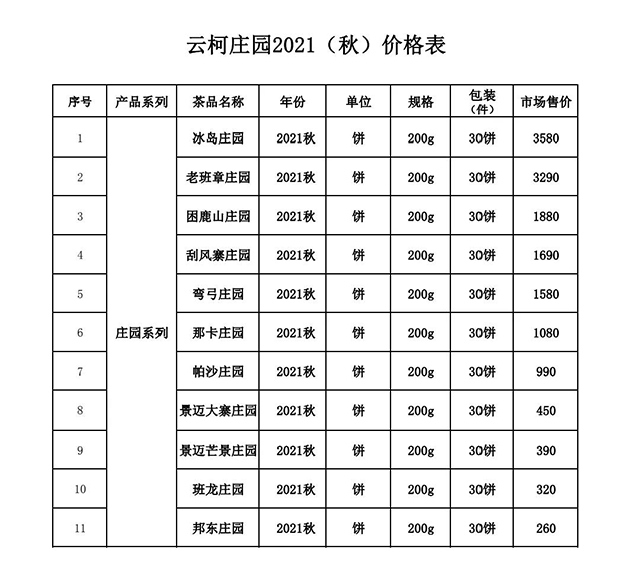 云柯庄园2021（秋）价格表

| 序号 | 产品系列 | 茶品名称 | 年份 | 单位 | 规格 | 包装（件） | 市场售价 |
|---|---|---|---|---|---|---|---|
| 1 | 庄园系列 | 冰岛庄园 | 2021秋 | 饼 | 200g | 30饼 | 3580 |
| 2 | | 老班章庄园 | 2021秋 | 饼 | 200g | 30饼 | 3290 |
| 3 | | 困鹿山庄园 | 2021秋 | 饼 | 200g | 30饼 | 1880 |
| 4 | | 刮风寨庄园 | 2021秋 | 饼 | 200g | 30饼 | 1690 |
| 5 | | 弯弓庄园 | 2021秋 | 饼 | 200g | 30饼 | 1580 |
| 6 | | 那卡庄园 | 2021秋 | 饼 | 200g | 30饼 | 1080 |
| 7 | | 帕沙庄园 | 2021秋 | 饼 | 200g | 30饼 | 990 |
| 8 | | 景迈大寨庄园 | 2021秋 | 饼 | 200g | 30饼 | 450 |
| 9 | | 景迈芒景庄园 | 2021秋 | 饼 | 200g | 30饼 | 390 |
| 10 | | 班龙庄园 | 2021秋 | 饼 | 200g | 30饼 | 320 |
| 11 | | 邦东庄园 | 2021秋 | 饼 | 200g | 30饼 | 260 |